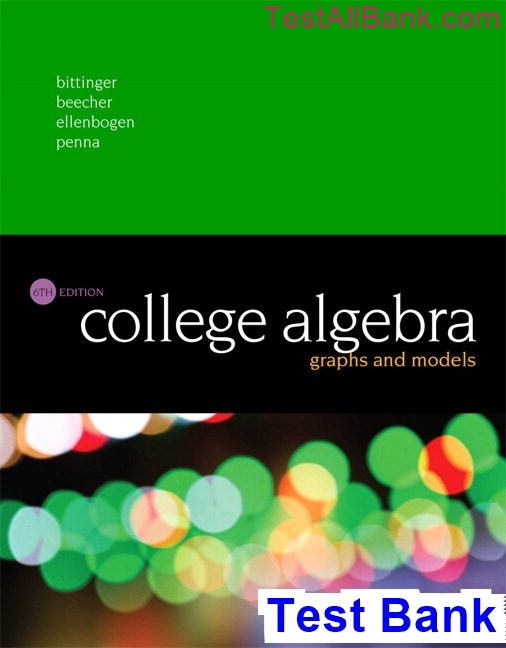 TestAllBank.com

bittinger
beecher
ellenbogen
penna

6TH EDITION
college algebra
graphs and models

Test Bank